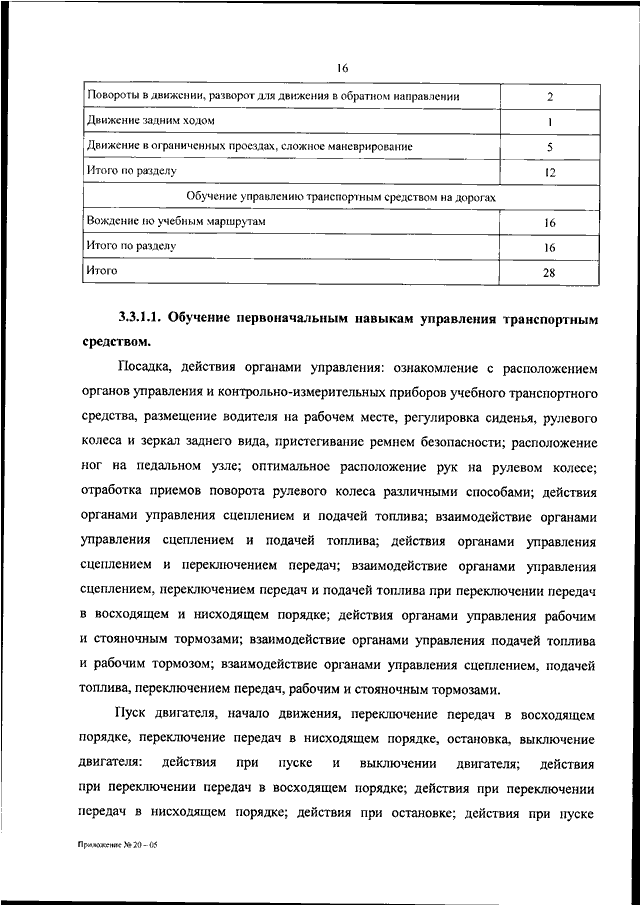 16

| | |
|---|---|
| Повороты в движении, разворот для движения в обратном направлении | 2 |
| Движение задним ходом | 1 |
| Движение в ограниченных проездах, сложное маневрирование | 5 |
| Итого по разделу | 12 |
| Обучение управлению транспортным средством на дорогах | |
| Вождение по учебным маршрутам | 16 |
| Итого по разделу | 16 |
| Итого | 28 |

3.3.1.1. Обучение первоначальным навыкам управления транспортным средством.

Посадка, действия органами управления: ознакомление с расположением органов управления и контрольно-измерительных приборов учебного транспортного средства, размещение водителя на рабочем месте, регулировка сиденья, рулевого колеса и зеркал заднего вида, пристегивание ремнем безопасности; расположение ног на педальном узле; оптимальное расположение рук на рулевом колесе; отработка приемов поворота рулевого колеса различными способами; действия органами управления сцеплением и подачей топлива; взаимодействие органами управления сцеплением и подачей топлива; действия органами управления сцеплением и переключением передач; взаимодействие органами управления сцеплением, переключением передач и подачей топлива при переключении передач в восходящем и нисходящем порядке; действия органами управления рабочим и стояночным тормозами; взаимодействие органами управления подачей топлива и рабочим тормозом; взаимодействие органами управления сцеплением, подачей топлива, переключением передач, рабочим и стояночным тормозами.

Пуск двигателя, начало движения, переключение передач в восходящем порядке, переключение передач в нисходящем порядке, остановка, выключение двигателя: действия при пуске и выключении двигателя; действия при переключении передач в восходящем порядке; действия при переключении передач в нисходящем порядке; действия при остановке; действия при пуске

Приложение № 20 – 05